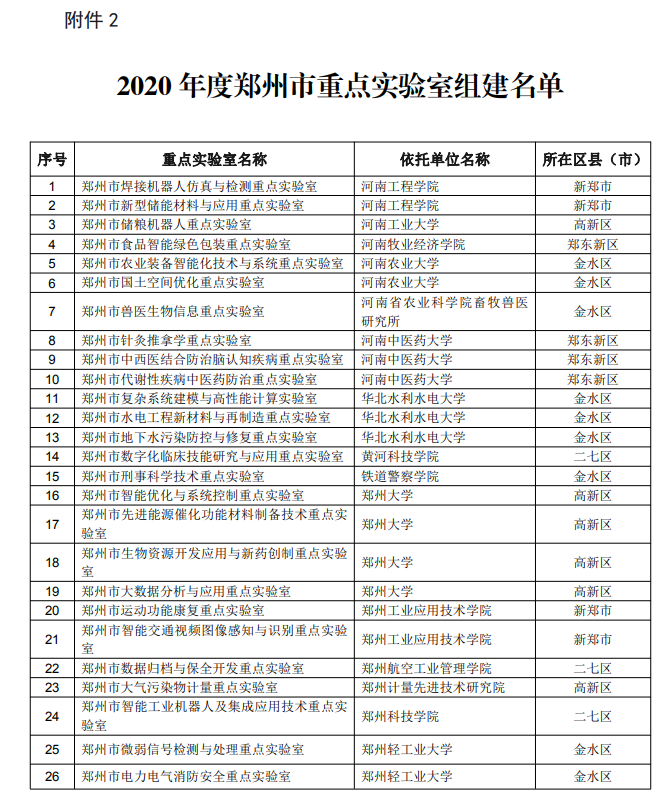 附件 2

2020 年度郑州市重点实验室组建名单

| 序号 | 重点实验室名称 | 依托单位名称 | 所在区县（市） |
|---|---|---|---|
| 1 | 郑州市焊接机器人仿真与检测重点实验室 | 河南工程学院 | 新郑市 |
| 2 | 郑州市新型储能材料与应用重点实验室 | 河南工程学院 | 新郑市 |
| 3 | 郑州市储粮机器人重点实验室 | 河南工业大学 | 高新区 |
| 4 | 郑州市食品智能绿色包装重点实验室 | 河南牧业经济学院 | 郑东新区 |
| 5 | 郑州市农业装备智能化技术与系统重点实验室 | 河南农业大学 | 金水区 |
| 6 | 郑州市国土空间优化重点实验室 | 河南农业大学 | 金水区 |
| 7 | 郑州市兽医生物信息重点实验室 | 河南省农业科学院畜牧兽医研究所 | 金水区 |
| 8 | 郑州市针灸推拿学重点实验室 | 河南中医药大学 | 郑东新区 |
| 9 | 郑州市中西医结合防治脑认知疾病重点实验室 | 河南中医药大学 | 郑东新区 |
| 10 | 郑州市代谢性疾病中医药防治重点实验室 | 河南中医药大学 | 郑东新区 |
| 11 | 郑州市复杂系统建模与高性能计算实验室 | 华北水利水电大学 | 金水区 |
| 12 | 郑州市水电工程新材料与再制造重点实验室 | 华北水利水电大学 | 金水区 |
| 13 | 郑州市地下水污染防控与修复重点实验室 | 华北水利水电大学 | 金水区 |
| 14 | 郑州市数字化临床技能研究与应用重点实验室 | 黄河科技学院 | 二七区 |
| 15 | 郑州市刑事科学技术重点实验室 | 铁道警察学院 | 金水区 |
| 16 | 郑州市智能优化与系统控制重点实验室 | 郑州大学 | 高新区 |
| 17 | 郑州市先进能源催化功能材料制备技术重点实验室 | 郑州大学 | 高新区 |
| 18 | 郑州市生物资源开发应用与新药创制重点实验室 | 郑州大学 | 高新区 |
| 19 | 郑州市大数据分析与应用重点实验室 | 郑州大学 | 高新区 |
| 20 | 郑州市运动功能康复重点实验室 | 郑州工业应用技术学院 | 新郑市 |
| 21 | 郑州市智能交通视频图像感知与识别重点实验室 | 郑州工业应用技术学院 | 新郑市 |
| 22 | 郑州市数据归档与保全开发重点实验室 | 郑州航空工业管理学院 | 二七区 |
| 23 | 郑州市大气污染物计量重点实验室 | 郑州计量先进技术研究院 | 高新区 |
| 24 | 郑州市智能工业机器人及集成应用技术重点实验室 | 郑州科技学院 | 二七区 |
| 25 | 郑州市微弱信号检测与处理重点实验室 | 郑州轻工业大学 | 金水区 |
| 26 | 郑州市电力电气消防安全重点实验室 | 郑州轻工业大学 | 金水区 |